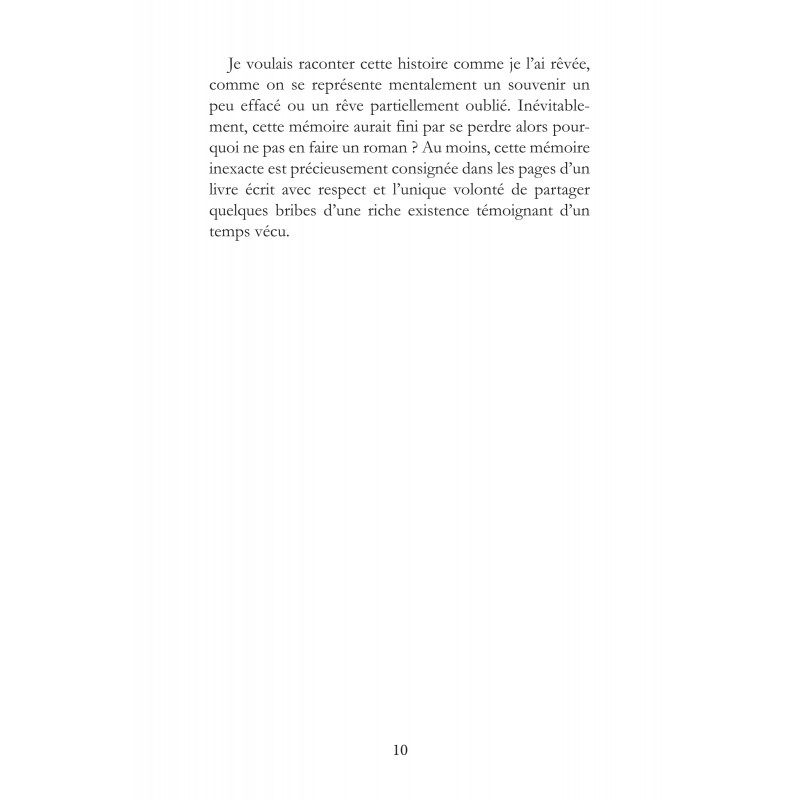 Je voulais raconter cette histoire comme je l'ai rêvée, comme on se représente mentalement un souvenir un peu effacé ou un rêve partiellement oublié. Inévitablement, cette mémoire aurait fini par se perdre alors pourquoi ne pas en faire un roman ? Au moins, cette mémoire inexacte est précieusement consignée dans les pages d'un livre écrit avec respect et l'unique volonté de partager quelques bribes d'une riche existence témoignant d'un temps vécu.

10